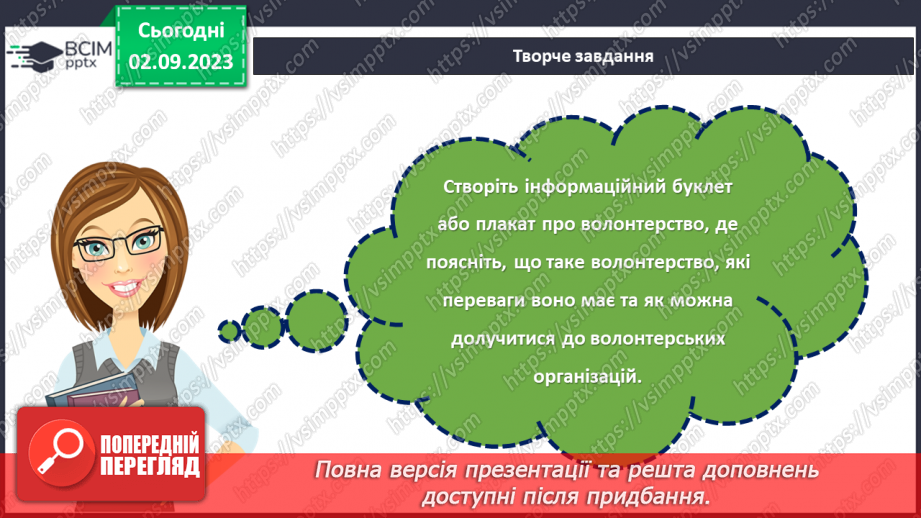 ВСІМ pptx

Сьогодні
02.09.2023

Творче завдання

Створіть інформаційний буклет або плакат про волонтерство, де поясніть, що таке волонтерство, які переваги воно має та як можна долучитися до волонтерських організацій.

ПОПЕРЕДНІЙ ПЕРЕГЛЯД

Повна версія презентації та решта доповнень доступні після придбання.

https://vsimpptx.com